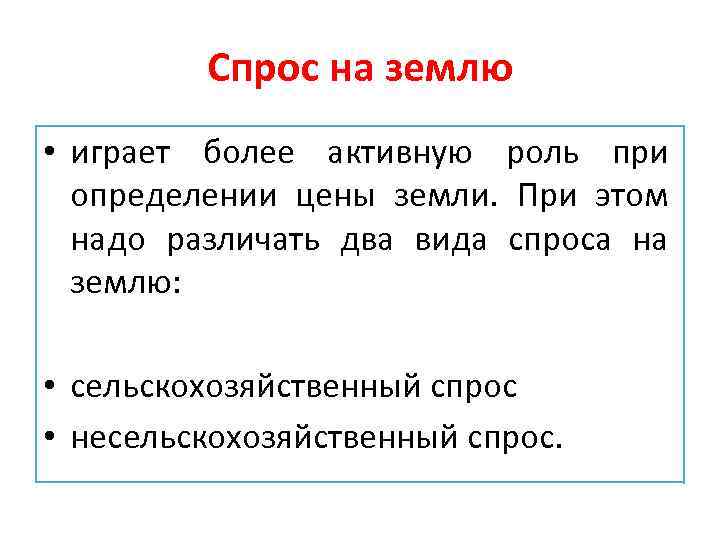 Спрос на землю

• играет более активную роль при определении цены земли. При этом надо различать два вида спроса на землю:

• сельскохозяйственный спрос
• несельскохозяйственный спрос.